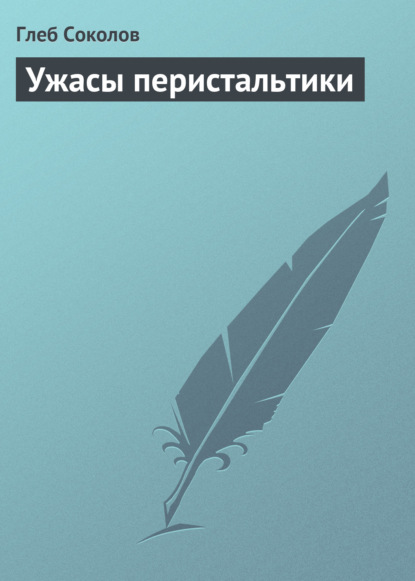 Глеб Соколов

Ужасы перистальтики